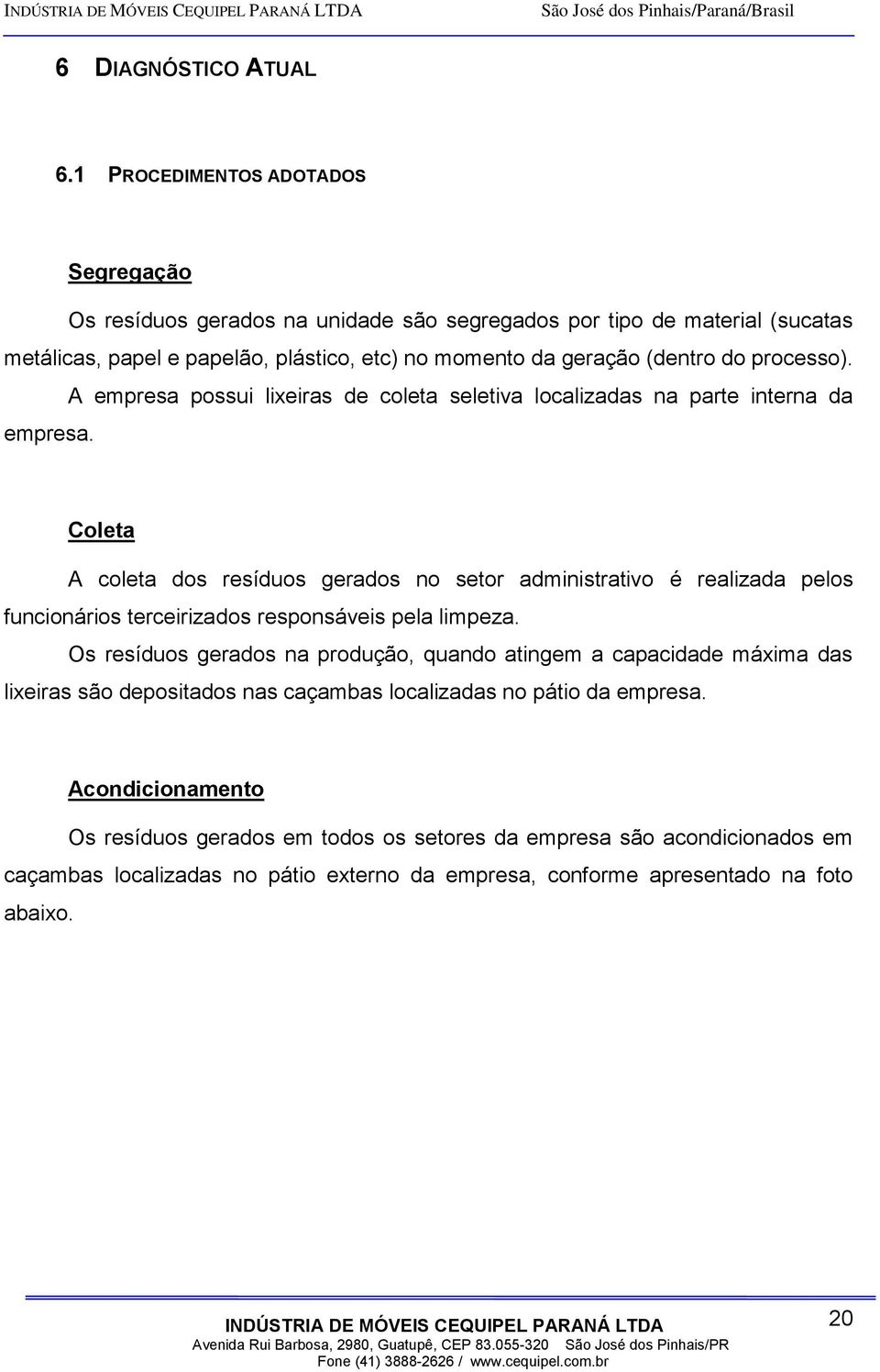 INDÚSTRIA DE MÓVEIS CEQUIPEL PARANÁ LTDA São José dos Pinhais/Paraná/Brasil

6 DIAGNÓSTICO ATUAL

6.1 PROCEDIMENTOS ADOTADOS

Segregação

Os resíduos gerados na unidade são segregados por tipo de material (sucatas metálicas, papel e papelão, plástico, etc) no momento da geração (dentro do processo).

A empresa possui lixeiras de coleta seletiva localizadas na parte interna da empresa.

Coleta

A coleta dos resíduos gerados no setor administrativo é realizada pelos funcionários terceirizados responsáveis pela limpeza.

Os resíduos gerados na produção, quando atingem a capacidade máxima das lixeiras são depositados nas caçambas localizadas no pátio da empresa.

Acondicionamento

Os resíduos gerados em todos os setores da empresa são acondicionados em caçambas localizadas no pátio externo da empresa, conforme apresentado na foto abaixo.

INDÚSTRIA DE MÓVEIS CEQUIPEL PARANÁ LTDA
Avenida Rui Barbosa, 2980, Guatupê, CEP 83.055-320 São José dos Pinhais/PR
Fone (41) 3888-2626 / www.cequipel.com.br

20